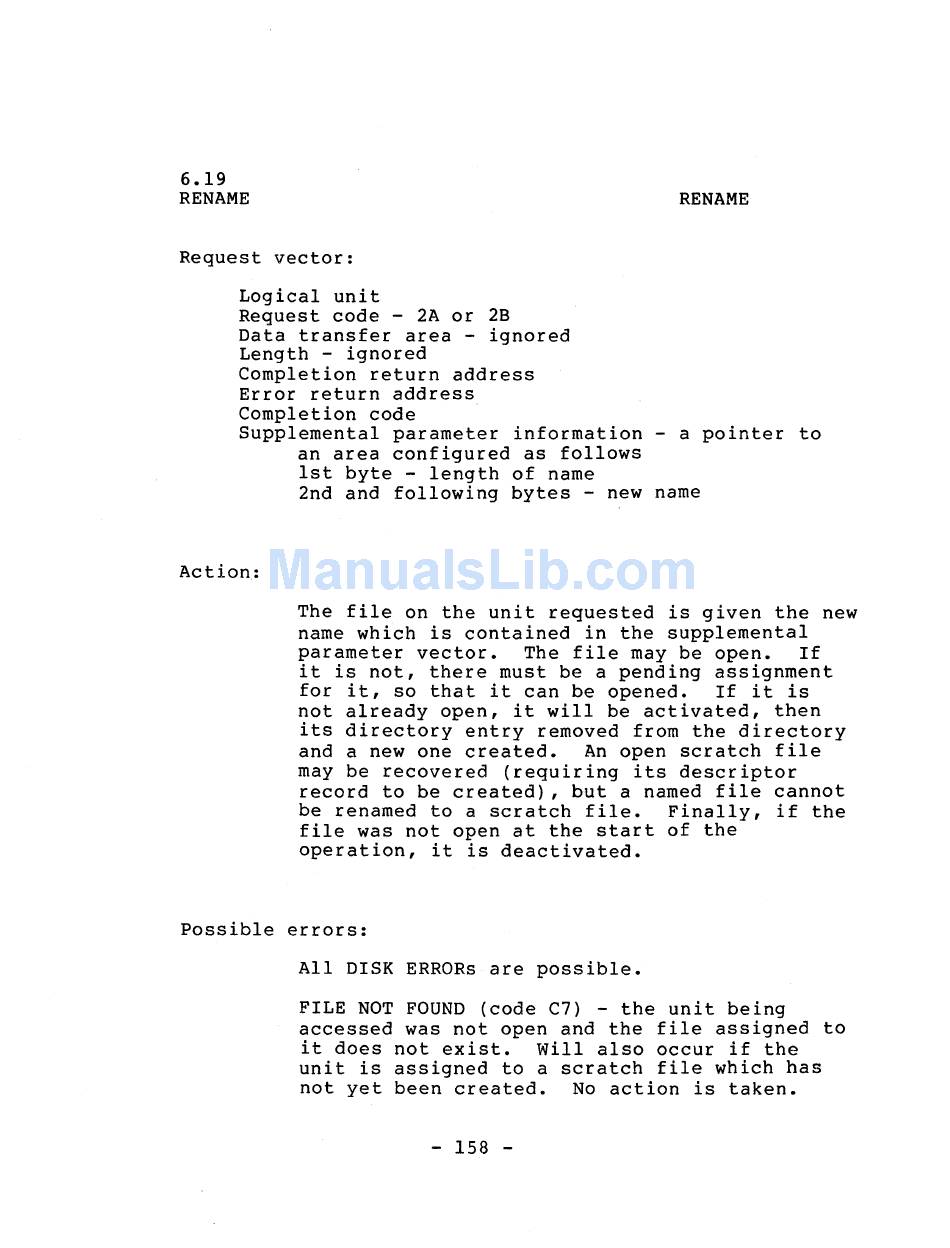 6.19
RENAME

RENAME

Request vector:

Logical unit
Request code - 2A or 2B
Data transfer area - ignored
Length - ignored
Completion return address
Error return address
Completion code
Supplemental parameter information - a pointer to an area configured as follows
1st byte - length of name
2nd and following bytes - new name

Action:

ManualsLib.com

The file on the unit requested is given the new name which is contained in the supplemental parameter vector. The file may be open. If it is not, there must be a pending assignment for it, so that it can be opened. If it is not already open, it will be activated, then its directory entry removed from the directory and a new one created. An open scratch file may be recovered (requiring its descriptor record to be created), but a named file cannot be renamed to a scratch file. Finally, if the file was not open at the start of the operation, it is deactivated.

Possible errors:

All DISK ERRORs are possible.

FILE NOT FOUND (code C7) - the unit being accessed was not open and the file assigned to it does not exist. Will also occur if the unit is assigned to a scratch file which has not yet been created. No action is taken.

- 158 -